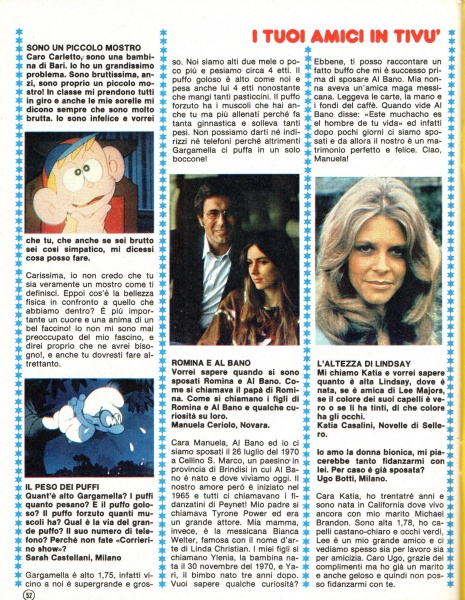 I TUOI AMICI IN TIVU'

SONO UN PICCOLO MOSTRO
Caro Carletto, sono una bambina di Bari. Io ho un grandissimo problema. Sono bruttissima, anzi, sono proprio un piccolo mostro! In classe mi prendono tutti in giro e anche le mie sorelle mi dicono sempre che sono molto brutta. Io sono infelice e vorrei che tu, che anche se sei brutto sei così simpatico, mi dicessi cosa posso fare.

Carissima, io non credo che tu sia veramente un mostro come ti definisci. Eppoi cos'è la bellezza fisica in confronto a quello che abbiamo dentro? È più importante un cuore e una anima di un bel faccino! Io non mi sono mai preoccupato del mio fascino, e direi proprio che ne avrei bisogno!, e anche tu dovresti fare altrettanto.

IL PESO DEI PUFFI
Quant'è alto Gargamella? I puffi quanto pesano? E il puffo goloso? Il puffo forzuto quanti muscoli ha? Qual è la via del grande puffo? Il suo numero di telefono? Perché non fate «Corrierino show»?
Sarah Castellani, Milano

Gargamella è alto 1,75, infatti vicino a noi è supergrande e grosso. Noi siamo alti due mele o poco più e pesiamo circa 4 etti. Il puffo goloso è alto come noi e pesa anche lui 4 etti nonostante che mangi tanti pasticcini. Il puffo forzuto ha i muscoli che hai anche tu ma più allenati perché fa tanta ginnastica e solleva tanti pesi. Non possiamo darti né indirizzi né telefoni perché altrimenti Gargamella ci puffa in un solo boccone!

ROMINA E AL BANO
Vorrei sapere quando si sono sposati Romina e Al Bano. Come si chiamava il papà di Romina. Come si chiamano i figli di Romina e Al Bano e qualche curiosità su loro.
Manuela Ceriolo, Novara.

Cara Manuela, Al Bano ed io ci siamo sposati il 26 luglio del 1970 a Cellino S. Marco, un paesino in provincia di Brindisi in cui Al Bano è nato e dove viviamo oggi. Il nostro amore però è iniziato nel 1965 e tutti ci chiamavano i fidanzatini di Peynet! Mio padre si chiamava Tyrone Power ed era un grande attore. Mia mamma, invece, è la messicana Bianca Welter, famosa con il nome d'arte di Linda Christian. I miei figli si chiamano Ylenia, la bambina nata il 30 novembre del 1970, e Yari, il bimbo nato tre anni dopo. Vuoi sapere qualche curiosità? Ebbene, ti posso raccontare un fatto buffo che mi è successo prima di sposare Al Bano. Mia nonna aveva un'amica maga messicana. Leggeva le carte, la mano e i fondi del caffè. Quando vide Al Bano disse: «Este muchacho es el hombre de tu vida» ed infatti dopo pochi giorni ci siamo sposati e da allora il nostro è un matrimonio perfetto e felice. Ciao, Manuela!

L'ALTEZZA DI LINDSAY
Mi chiamo Katia e vorrei sapere quanto è alta Lindsay, dove è nata, se è amica di Lee Majors, se il colore dei suoi capelli è vero o se li ha tinti, di che colore ha gli occhi.
Katia Casalini, Novelle di Sellero.

Io amo la donna bionica, mi piacerebbe tanto fidanzarmi con lei. Per caso è già sposata?
Ugo Botti, Milano.

Cara Katia, ho trentatré anni e sono nata in California dove vivo ancora con mio marito Michael Brandon. Sono alta 1,78, ho capelli castano-chiaro e occhi verdi, Lee è un mio grande amico e ci vediamo spesso sia per lavoro sia per amicizia. Caro Ugo, grazie dei complimenti ma ho già un marito e anche geloso e quindi non posso fidanzarmi con te.

52